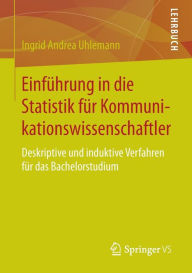 LEHRBUCH

Ingrid Andrea Uhlemann

Einführung in die Statistik für Kommunikationswissenschaftler

Deskriptive und induktive Verfahren für das Bachelorstudium

Springer VS